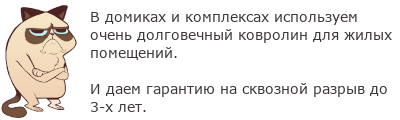 В домиках и комплексах используем очень долговечный ковролин для жилых помещений.

И даем гарантию на сквозной разрыв до 3-х лет.